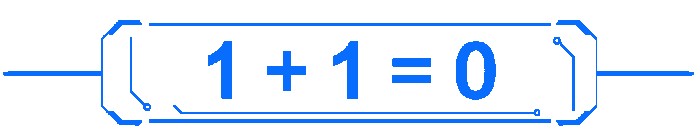 $1 + 1 = 0$